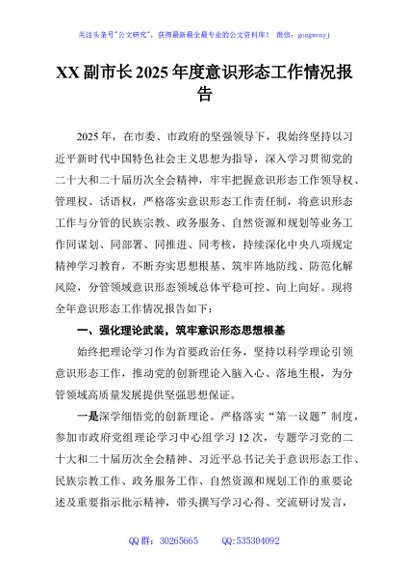 关注头条号"公文研究"，获得最新最全最专业的公文资料库！ 微信：gongwenyj

XX 副市长 2025 年度意识形态工作情况报告

2025 年，在市委、市政府的坚强领导下，我始终坚持以习近平新时代中国特色社会主义思想为指导，深入学习贯彻党的二十大和二十届历次全会精神，牢牢把握意识形态工作领导权、管理权、话语权，严格落实意识形态工作责任制，将意识形态工作与分管的民族宗教、政务服务、自然资源和规划等业务工作同谋划、同部署、同推进、同考核，持续深化中央八项规定精神学习教育，不断夯实思想根基、筑牢阵地防线、防范化解风险，分管领域意识形态领域总体平稳可控、向上向好。现将全年意识形态工作情况报告如下：

一、强化理论武装，筑牢意识形态思想根基

始终把理论学习作为首要政治任务，坚持以科学理论引领意识形态工作，推动党的创新理论入脑入心、落地生根，为分管领域高质量发展提供坚强思想保证。

一是深学细悟党的创新理论。严格落实"第一议题"制度，参加市政府党组理论学习中心组学习 12 次，专题学习党的二十大和二十届历次全会精神、习近平总书记关于意识形态工作、民族宗教工作、政务服务工作、自然资源和规划工作的重要论述及重要指示批示精神，带头撰写学习心得、交流研讨发言，

QQ 群：30265665 QQ:535304092